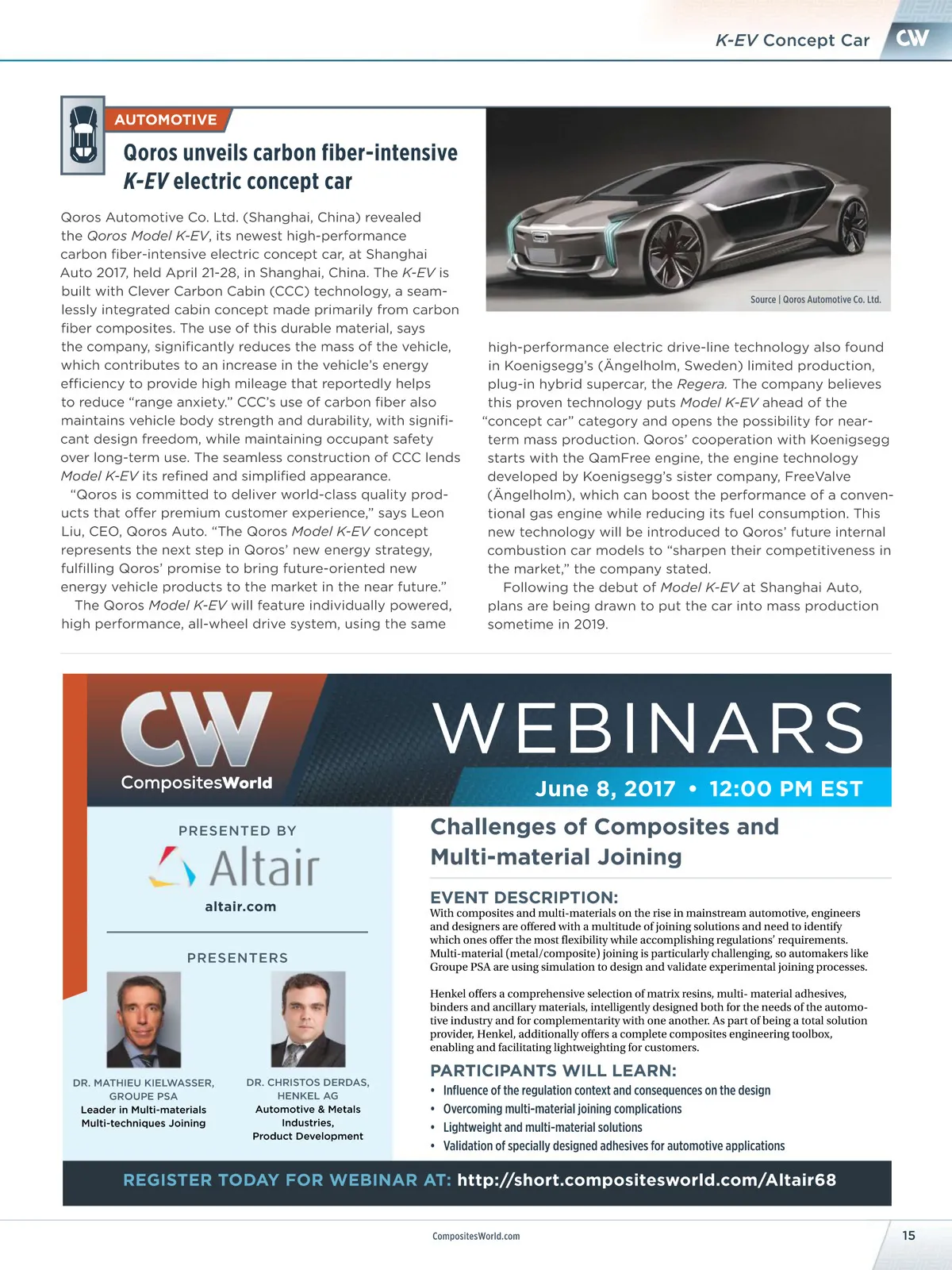 K-EV Concept Car CW

AUTOMOTIVE

Qoros unveils carbon fiber-intensive K-EV electric concept car

Qoros Automotive Co. Ltd. (Shanghai, China) revealed the Qoros Model K-EV, its newest high-performance carbon fiber-intensive electric concept car, at Shanghai Auto 2017, held April 21-28, in Shanghai, China. The K-EV is built with Clever Carbon Cabin (CCC) technology, a seamlessly integrated cabin concept made primarily from carbon fiber composites. The use of this durable material, says the company, significantly reduces the mass of the vehicle, which contributes to an increase in the vehicle's energy efficiency to provide high mileage that reportedly helps to reduce "range anxiety." CCC's use of carbon fiber also maintains vehicle body strength and durability, with significant design freedom, while maintaining occupant safety over long-term use. The seamless construction of CCC lends Model K-EV its refined and simplified appearance.

"Qoros is committed to deliver world-class quality products that offer premium customer experience," says Leon Liu, CEO, Qoros Auto. "The Qoros Model K-EV concept represents the next step in Qoros' new energy strategy, fulfilling Qoros' promise to bring future-oriented new energy vehicle products to the market in the near future."

The Qoros Model K-EV will feature individually powered, high performance, all-wheel drive system, using the same

Source | Qoros Automotive Co. Ltd.

high-performance electric drive-line technology also found in Koenigsegg's (Ängelholm, Sweden) limited production, plug-in hybrid supercar, the Regera. The company believes this proven technology puts Model K-EV ahead of the "concept car" category and opens the possibility for near-term mass production. Qoros' cooperation with Koenigsegg starts with the QamFree engine, the engine technology developed by Koenigsegg's sister company, FreeValve (Ängelholm), which can boost the performance of a conventional gas engine while reducing its fuel consumption. This new technology will be introduced to Qoros' future internal combustion car models to "sharpen their competitiveness in the market," the company stated.

Following the debut of Model K-EV at Shanghai Auto, plans are being drawn to put the car into mass production sometime in 2019.

CW CompositesWorld

WEBINARS

June 8, 2017 • 12:00 PM EST

PRESENTED BY
Altair
altair.com

PRESENTERS

DR. MATHIEU KIELWASSER, GROUPE PSA
Leader in Multi-materials Multi-techniques Joining

DR. CHRISTOS DERDAS, HENKEL AG
Automotive & Metals Industries, Product Development

Challenges of Composites and Multi-material Joining

EVENT DESCRIPTION:
With composites and multi-materials on the rise in mainstream automotive, engineers and designers are offered with a multitude of joining solutions and need to identify which ones offer the most flexibility while accomplishing regulations' requirements. Multi-material (metal/composite) joining is particularly challenging, so automakers like Groupe PSA are using simulation to design and validate experimental joining processes.

Henkel offers a comprehensive selection of matrix resins, multi- material adhesives, binders and ancillary materials, intelligently designed both for the needs of the automotive industry and for complementarity with one another. As part of being a total solution provider, Henkel, additionally offers a complete composites engineering toolbox, enabling and facilitating lightweighting for customers.

PARTICIPANTS WILL LEARN:
• Influence of the regulation context and consequences on the design
• Overcoming multi-material joining complications
• Lightweight and multi-material solutions
• Validation of specially designed adhesives for automotive applications

REGISTER TODAY FOR WEBINAR AT: http://short.compositesworld.com/Altair68

CompositesWorld.com

15